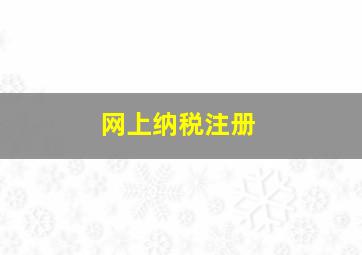 网上纳税注册